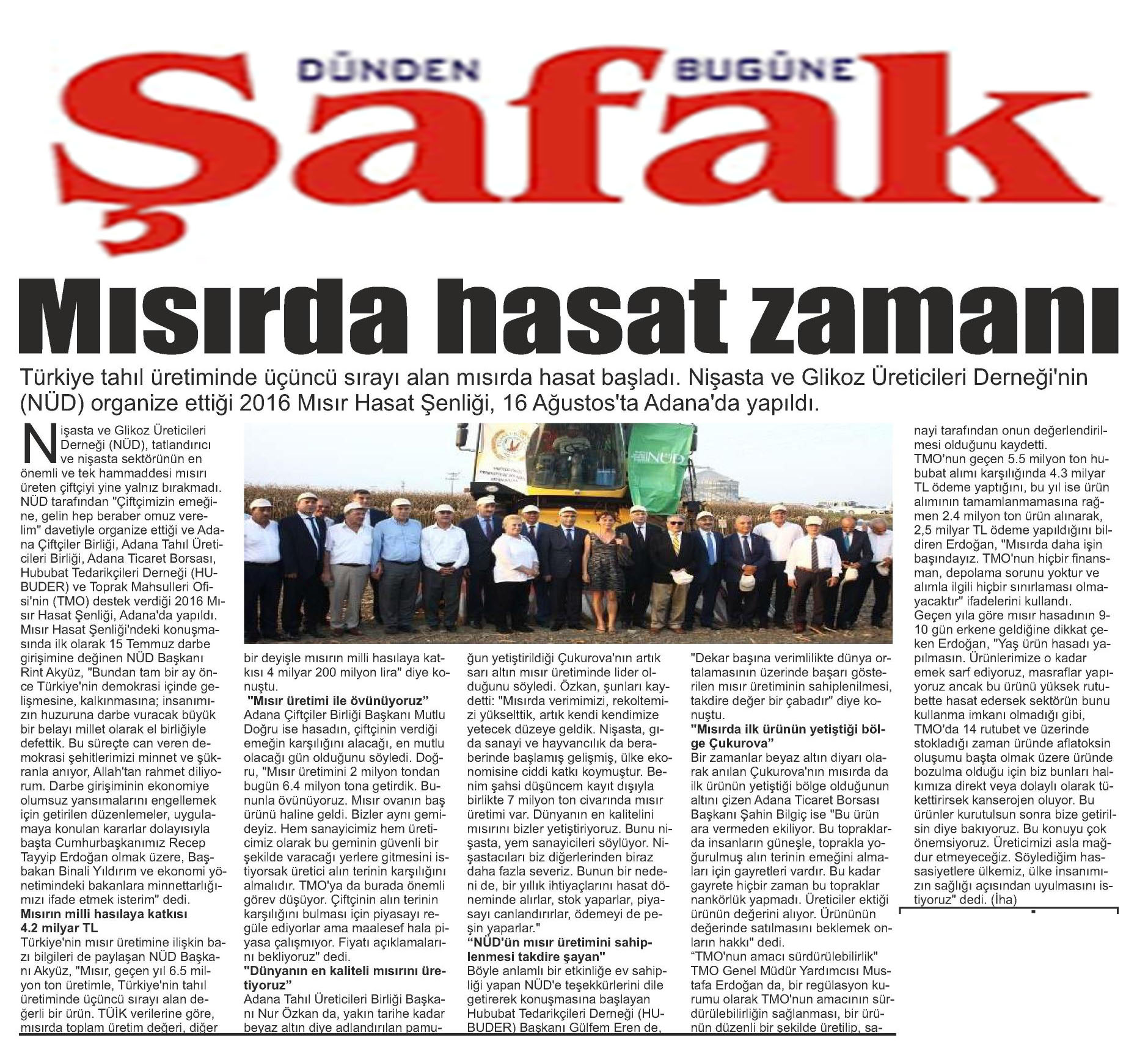 DÜNDEN BUGÜNE

Şafak

Mısırda hasat zamanı

Türkiye tahıl üretiminde üçüncü sırayı alan mısırda hasat başladı. Nişasta ve Glikoz Üreticileri Derneği'nin (NÜD) organize ettiği 2016 Mısır Hasat Şenliği, 16 Ağustos'ta Adana'da yapıldı.

Nişasta ve Glikoz Üreticileri Derneği (NÜD), tatlandırıcı ve nişasta sektörünün en önemli ve tek hammaddesi mısırı üreten çiftçiyi yine yalnız bırakmadı. NÜD tarafından "Çiftçimizin emeğine, gelin hep beraber omuz verelim" davetiyle organize ettiği ve Adana Çiftçiler Birliği, Adana Tahıl Üreticileri Birliği, Adana Ticaret Borsası, Hububat Tedarikçileri Derneği (HUBUDER) ve Toprak Mahsulleri Ofisi'nin (TMO) destek verdiği 2016 Mısır Hasat Şenliği, Adana'da yapıldı.
Mısır Hasat Şenliği'ndeki konuşmasında ilk olarak 15 Temmuz darbe girişimine değinen NÜD Başkanı Rint Akyüz, "Bundan tam bir ay önce Türkiye'nin demokrasi içinde gelişmesine, kalkınmasına; insanımızın huzuruna darbe vuracak büyük bir belayı millet olarak el birliğiyle defettik. Bu süreçte can veren demokrasi şehitlerimizi minnet ve şükranla anıyor, Allah'tan rahmet diliyorum. Darbe girişiminin ekonomiye olumsuz yansımalarını engellemek için getirilen düzenlemeler, uygulamaya konulan kararlar dolayısıyla başta Cumhurbaşkanımız Recep Tayyip Erdoğan olmak üzere, Başbakan Binali Yıldırım ve ekonomi yönetimindeki bakanlara minnettarlığımızı ifade etmek isterim" dedi.
Mısırın milli hasılaya katkısı 4.2 milyar TL
Türkiye'nin mısır üretimine ilişkin bazı bilgileri de paylaşan NÜD Başkanı Akyüz, "Mısır, geçen yıl 6.5 milyon ton üretimle, Türkiye'nin tahıl üretiminde üçüncü sırayı alan değerli bir ürün. TÜİK verilerine göre, mısırda toplam üretim değeri, diğer bir deyişle mısırın milli hasılaya katkısı 4 milyar 200 milyon lira" diye konuştu.
"Mısır üretimi ile övünüyoruz"
Adana Çiftçiler Birliği Başkanı Mutlu Doğru ise hasadın, çiftçinin verdiği emeğin karşılığını alacağı, en mutlu olacağı gün olduğunu söyledi. Doğru, "Mısır üretimini 2 milyon tondan bugün 6.4 milyon tona getirdik. Bununla övünüyoruz. Mısır ovanın baş ürünü haline geldi. Bizler aynı gemideyiz. Hem sanayicimiz hem üreticimiz olarak bu geminin güvenli bir şekilde varacağı yerlere gitmesini istiyorsak üretici alın terinin karşılığını almalıdır. TMO'ya da burada önemli görev düşüyor. Çiftçinin alın terinin karşılığını bulması için piyasayı regüle ediyorlar ama maalesef hala piyasa çalışmıyor. Fiyatı açıklamalarını bekliyoruz" dedi.
"Dünyanın en kaliteli mısırını üretiyoruz"
Adana Tahıl Üreticileri Birliği Başkanı Nur Özkan da, yakın tarihe kadar beyaz altın diye adlandırılan pamuğun yetiştirildiği Çukurova'nın artık sarı altın mısır üretiminde lider olduğunu söyledi. Özkan, şunları kaydetti: "Mısırda verimimizi, rekoltemizi yükselttik, artık kendi kendimize yetecek düzeye geldik. Nişasta, gıda sanayi ve hayvancılık da beraberinde başlamış gelişmiş, ülke ekonomisine ciddi katkı koymuştur. Benim şahsi düşüncem kayıt dışıyla birlikte 7 milyon ton civarında mısır üretimi var. Dünyanın en kalitelini mısırını bizler yetiştiriyoruz. Bunu nişasta, yem sanayicileri söylüyor. Nişastacıları biz diğerlerinden biraz daha fazla severiz. Bunun bir nedeni de, bir yıllık ihtiyaçlarını hasat döneminde alırlar, stok yaparlar, piyasayı canlandırırlar, ödemeyi de peşin yaparlar."
"NÜD'ün mısır üretimini sahiplenmesi takdire şayan"
Böyle anlamlı bir etkinliğe ev sahipliği yapan NÜD'e teşekkürlerini dile getirerek konuşmasına başlayan Hububat Tedarikçileri Derneği (HUBUDER) Başkanı Gülfem Eren de, "Dekar başına verimlilikte dünya ortalamasının üzerinde başarı gösterilen mısır üretiminin sahiplenilmesi, takdire değer bir çabadır" diye konuştu.
"Mısırda ilk ürünün yetiştiği bölge Çukurova"
Bir zamanlar beyaz altın diyarı olarak anılan Çukurova'nın mısırda da ilk ürünün yetiştiği bölge olduğunun altını çizen Adana Ticaret Borsası Başkanı Şahin Bilgiç ise "Bu ürün ara vermeden ekiliyor. Bu topraklarda insanların güneşle, toprakla yoğurulmuş alın terinin emeğini almaları için gayretleri vardır. Bu kadar gayrete hiçbir zaman bu topraklar nankörlük yapmadı. Üreticiler ektiği ürünün değerini alıyor. Ürününün değerinde satılmasını beklemek onların hakkı" dedi.
"TMO'nun amacı sürdürülebilirlik"
TMO Genel Müdür Yardımcısı Mustafa Erdoğan da, bir regülasyon kurumu olarak TMO'nun amacının sürdürülebilirliğin sağlanması, bir ürünün düzenli bir şekilde üretilip, sanayi tarafından onun değerlendirilmesi olduğunu kaydetti.
TMO'nun geçen 5.5 milyon ton hububat alımı karşılığında 4.3 milyar TL ödeme yaptığını, bu yıl ise ürün alımının tamamlanmamasına rağmen 2.4 milyon ton ürün alınarak, 2,5 milyar TL ödeme yapıldığını bildiren Erdoğan, "Mısırda daha işin başındayız. TMO'nun hiçbir finansman, depolama sorunu yoktur ve alımla ilgili hiçbir sınırlaması olmayacaktır" ifadelerini kullandı.
Geçen yıla göre mısır hasadının 9-10 gün erkene geldiğine dikkat çeken Erdoğan, "Yaş ürün hasadı yapılmasın. Ürünlerimize o kadar emek sarf ediyoruz, masraflar yapıyoruz ancak bu ürünü yüksek rutubette hasat edersek sektörün bunu kullanma imkanı olmadığı gibi, TMO'da 14 rutubet ve üzerinde stokladığı zaman üründe aflatoksin oluşumu başta olmak üzere üründe bozulma olduğu için biz bunları halkımıza direkt veya dolaylı olarak tükettirirsek kanserojen oluyor. Bu ürünler kurutulsun sonra bize getirilsin diye bakıyoruz. Bu konuyu çok önemsiyoruz. Üreticimizi asla mağdur etmeyeceğiz. Söylediğim hassasiyetlere ülkemiz, ülke insanımızın sağlığı açısından uyulmasını istiyoruz" dedi. (İha)

NÜD